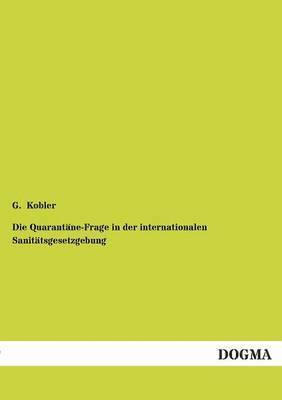 G. Kobler

Die Quarantäne-Frage in der internationalen Sanitätsgesetzgebung

DOGMA